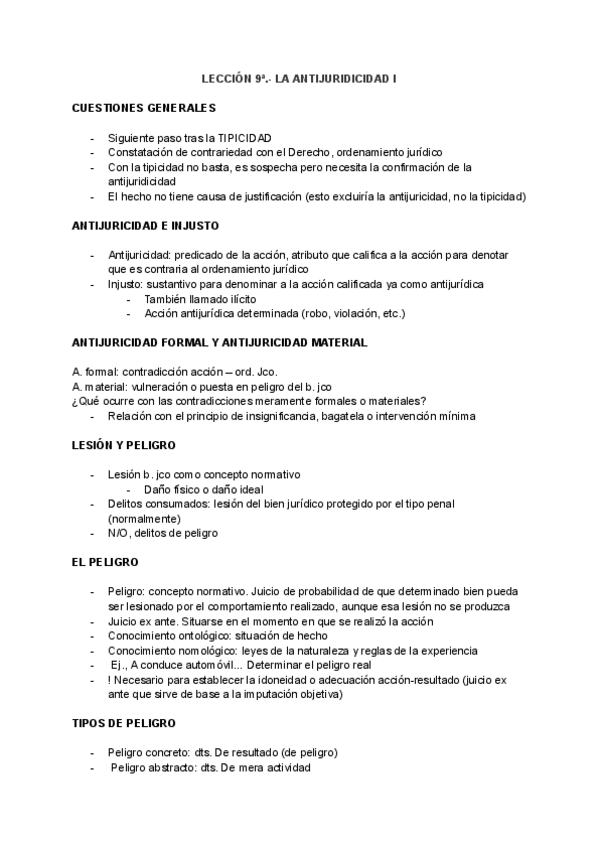 LECCIÓN 9ª.- LA ANTIJURIDICIDAD I

CUESTIONES GENERALES

- Siguiente paso tras la TIPICIDAD
- Constatación de contrariedad con el Derecho, ordenamiento jurídico
- Con la tipicidad no basta, es sospecha pero necesita la confirmación de la antijuridicidad
- El hecho no tiene causa de justificación (esto excluiría la antijuricidad, no la tipicidad)

ANTIJURICIDAD E INJUSTO

- Antijuricidad: predicado de la acción, atributo que califica a la acción para denotar que es contraria al ordenamiento jurídico
- Injusto: sustantivo para denominar a la acción calificada ya como antijurídica
  - También llamado ilícito
  - Acción antijurídica determinada (robo, violación, etc.)

ANTIJURICIDAD FORMAL Y ANTIJURICIDAD MATERIAL

A. formal: contradicción acción – ord. Jco.
A. material: vulneración o puesta en peligro del b. jco
¿Qué ocurre con las contradicciones meramente formales o materiales?
- Relación con el principio de insignificancia, bagatela o intervención mínima

LESIÓN Y PELIGRO

- Lesión b. jco como concepto normativo
  - Daño físico o daño ideal
- Delitos consumados: lesión del bien jurídico protegido por el tipo penal (normalmente)
- N/O, delitos de peligro

EL PELIGRO

- Peligro: concepto normativo. Juicio de probabilidad de que determinado bien pueda ser lesionado por el comportamiento realizado, aunque esa lesión no se produzca
- Juicio ex ante. Situarse en el momento en que se realizó la acción
- Conocimiento ontológico: situación de hecho
- Conocimiento nomológico: leyes de la naturaleza y reglas de la experiencia
- Ej., A conduce automóvil... Determinar el peligro real
- ! Necesario para establecer la idoneidad o adecuación acción-resultado (juicio ex ante que sirve de base a la imputación objetiva)

TIPOS DE PELIGRO

- Peligro concreto: dts. De resultado (de peligro)
- Peligro abstracto: dts. De mera actividad